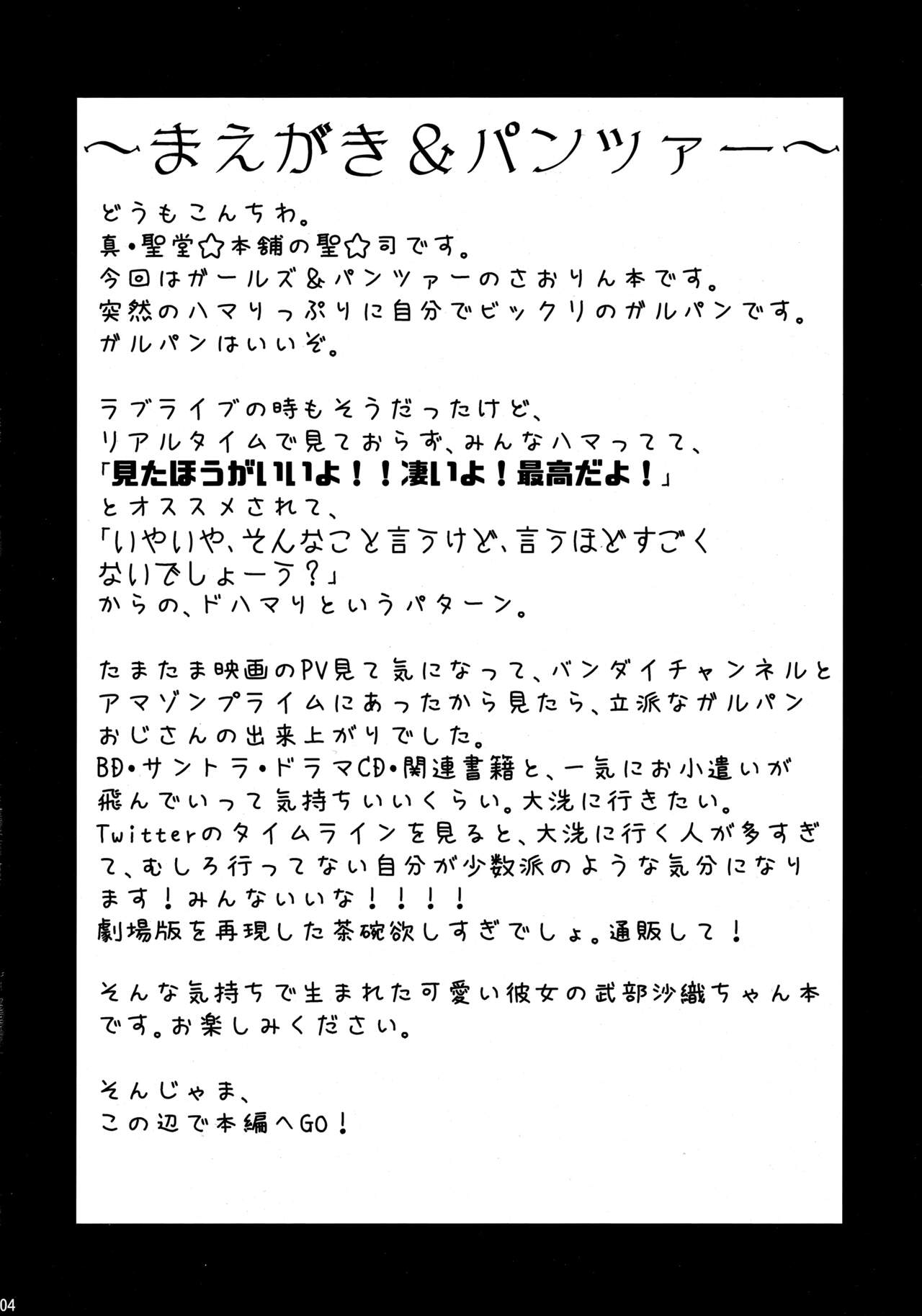 ～まえがき＆パンツァー～

どうもこんちわ。
真・聖堂☆本舗の聖☆司です。
今回はガールズ＆パンツァーのさおりん本です。
突然のハマりっぷりに自分でビックリのガルパンです。
ガルパンはいいぞ。

ラブライブの時もそうだったけど、
リアルタイムで見ておらず、みんなハマってて、
「見たほうがいいよ！！凄いよ！最高だよ！」
とオススメされて、
「いやいや、そんなこと言うけど、言うほどすごくないでしょーう？」
からの、ドハマりというパターン。

たまたま映画のPV見て気になって、バンダイチャンネルとアマゾンプライムにあったから見たら、立派なガルパンおじさんの出来上がりでした。
BD・サントラ・ドラマCD・関連書籍と、一気にお小遣いが飛んでいって気持ちいいくらい。大洗に行きたい。
Twitterのタイムラインを見ると、大洗に行く人が多すぎて、むしろ行ってない自分が少数派のような気分になります！みんないいな！！！！
劇場版を再現した茶碗欲しすぎでしょ。通販して！

そんな気持ちで生まれた可愛い彼女の武部沙織ちゃん本です。お楽しみください。

そんじゃま、
この辺で本編へGO！

04